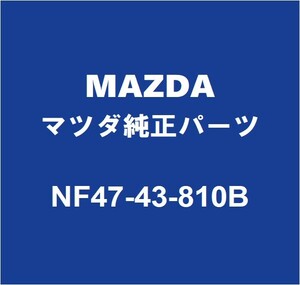 MAZDA
マツダ純正パーツ
NF47-43-810B